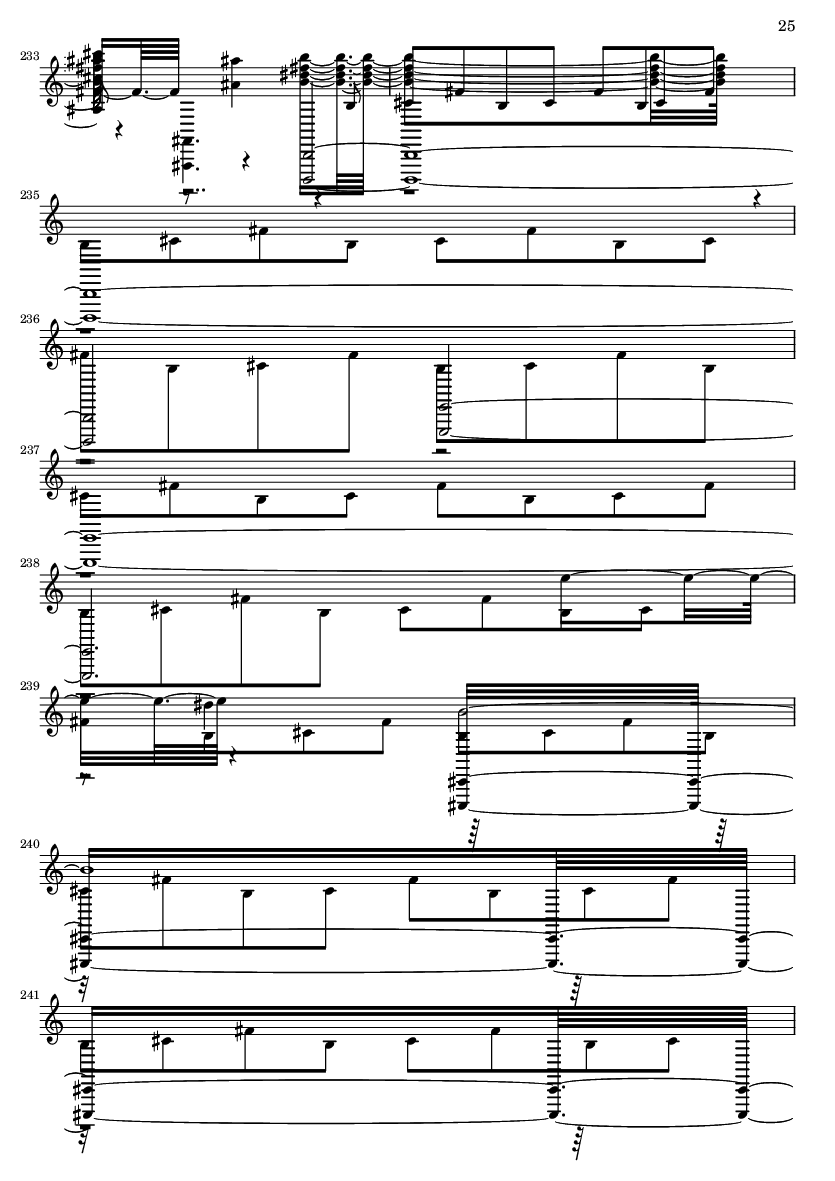 25

233

235

236

237

238

239

240

241